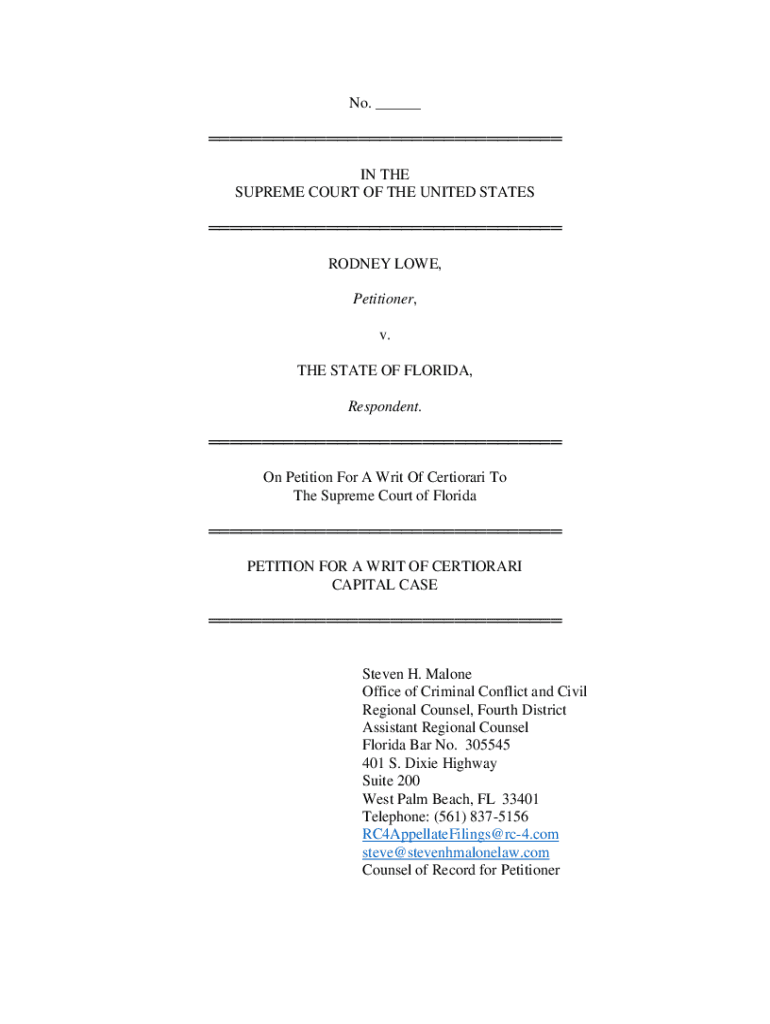 No. ______

IN THE
SUPREME COURT OF THE UNITED STATES

RODNEY LOWE,

Petitioner,

v.

THE STATE OF FLORIDA,

Respondent.

On Petition For A Writ Of Certiorari To
The Supreme Court of Florida

PETITION FOR A WRIT OF CERTIORARI
CAPITAL CASE

Steven H. Malone
Office of Criminal Conflict and Civil Regional Counsel, Fourth District
Assistant Regional Counsel
Florida Bar No. 305545
401 S. Dixie Highway
Suite 200
West Palm Beach, FL 33401
Telephone: (561) 837-5156
RC4AppellateFilings@rc-4.com
steve@stevenhmalonelaw.com
Counsel of Record for Petitioner